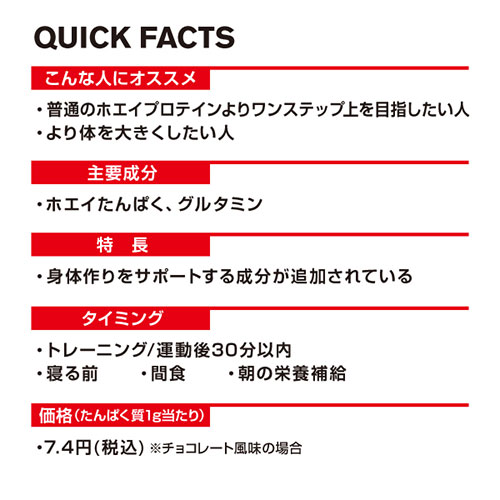 QUICK FACTS

こんな人にオススメ

・普通のホエイプロテインよりワンステップ上を目指したい人
・より体を大きくしたい人

主要成分

・ホエイたんぱく、グルタミン

特　長

・身体作りをサポートする成分が追加されている

タイミング

・トレーニング/運動後30分以内
・寝る前　・間食　・朝の栄養補給

価格（たんぱく質1g当たり）

・7.4円（税込）※チョコレート風味の場合